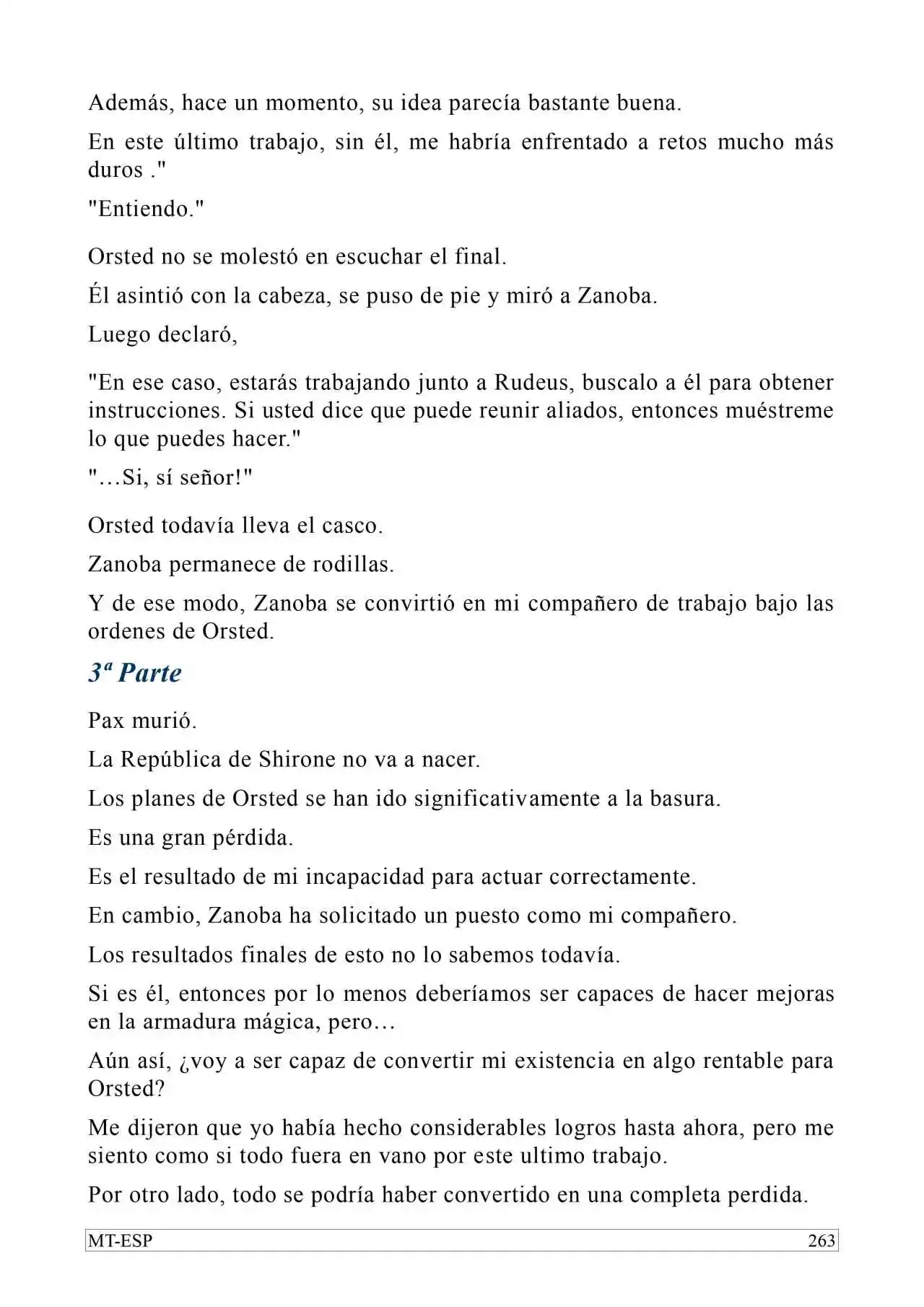 Además, hace un momento, su idea parecía bastante buena.

En este último trabajo, sin él, me habría enfrentado a retos mucho más duros ."

"Entiendo."

Orsted no se molestó en escuchar el final.

Él asintió con la cabeza, se puso de pie y miró a Zanoba.

Luego declaró,

"En ese caso, estarás trabajando junto a Rudeus, buscalo a él para obtener instrucciones. Si usted dice que puede reunir aliados, entonces muéstreme lo que puedes hacer."

"…Si, sí señor!"

Orsted todavía lleva el casco.

Zanoba permanece de rodillas.

Y de ese modo, Zanoba se convirtió en mi compañero de trabajo bajo las ordenes de Orsted.

3ª Parte

Pax murió.

La República de Shirone no va a nacer.

Los planes de Orsted se han ido significativamente a la basura.

Es una gran pérdida.

Es el resultado de mi incapacidad para actuar correctamente.

En cambio, Zanoba ha solicitado un puesto como mi compañero.

Los resultados finales de esto no lo sabemos todavía.

Si es él, entonces por lo menos deberíamos ser capaces de hacer mejoras en la armadura mágica, pero…

Aún así, ¿voy a ser capaz de convertir mi existencia en algo rentable para Orsted?

Me dijeron que yo había hecho considerables logros hasta ahora, pero me siento como si todo fuera en vano por este ultimo trabajo.

Por otro lado, todo se podría haber convertido en una completa perdida.

MT-ESP 263